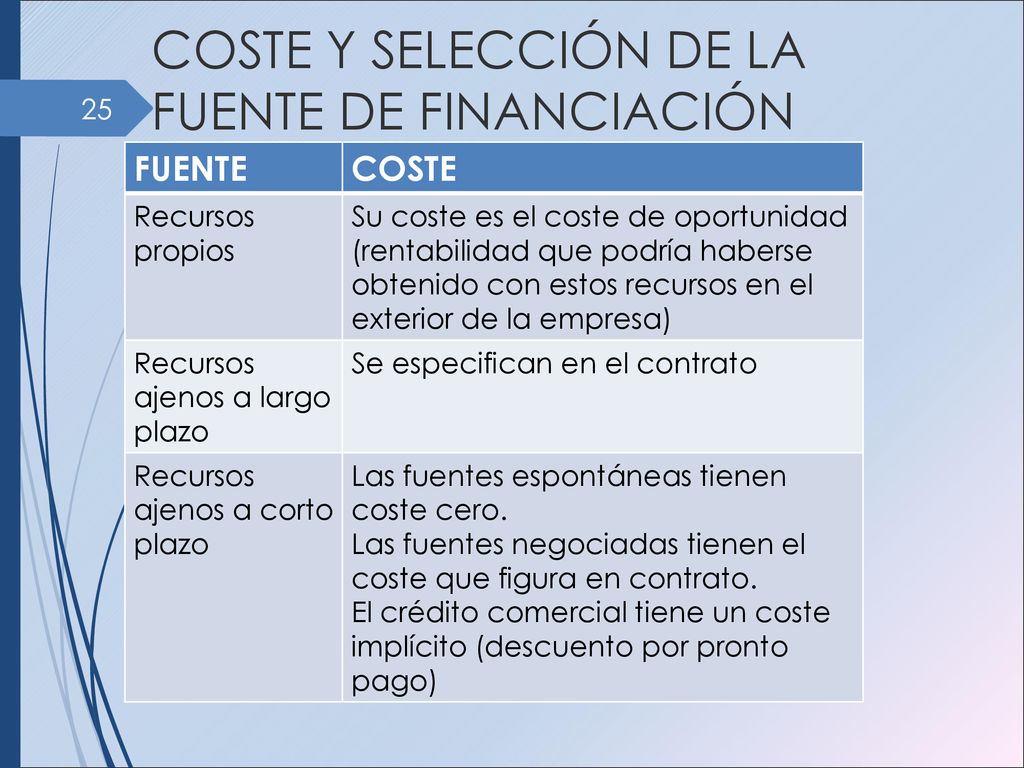 25

COSTE Y SELECCIÓN DE LA FUENTE DE FINANCIACIÓN

| FUENTE | COSTE |
|---|---|
| Recursos propios | Su coste es el coste de oportunidad (rentabilidad que podría haberse obtenido con estos recursos en el exterior de la empresa) |
| Recursos ajenos a largo plazo | Se especifican en el contrato |
| Recursos ajenos a corto plazo | Las fuentes espontáneas tienen coste cero. Las fuentes negociadas tienen el coste que figura en contrato. El crédito comercial tiene un coste implícito (descuento por pronto pago) |